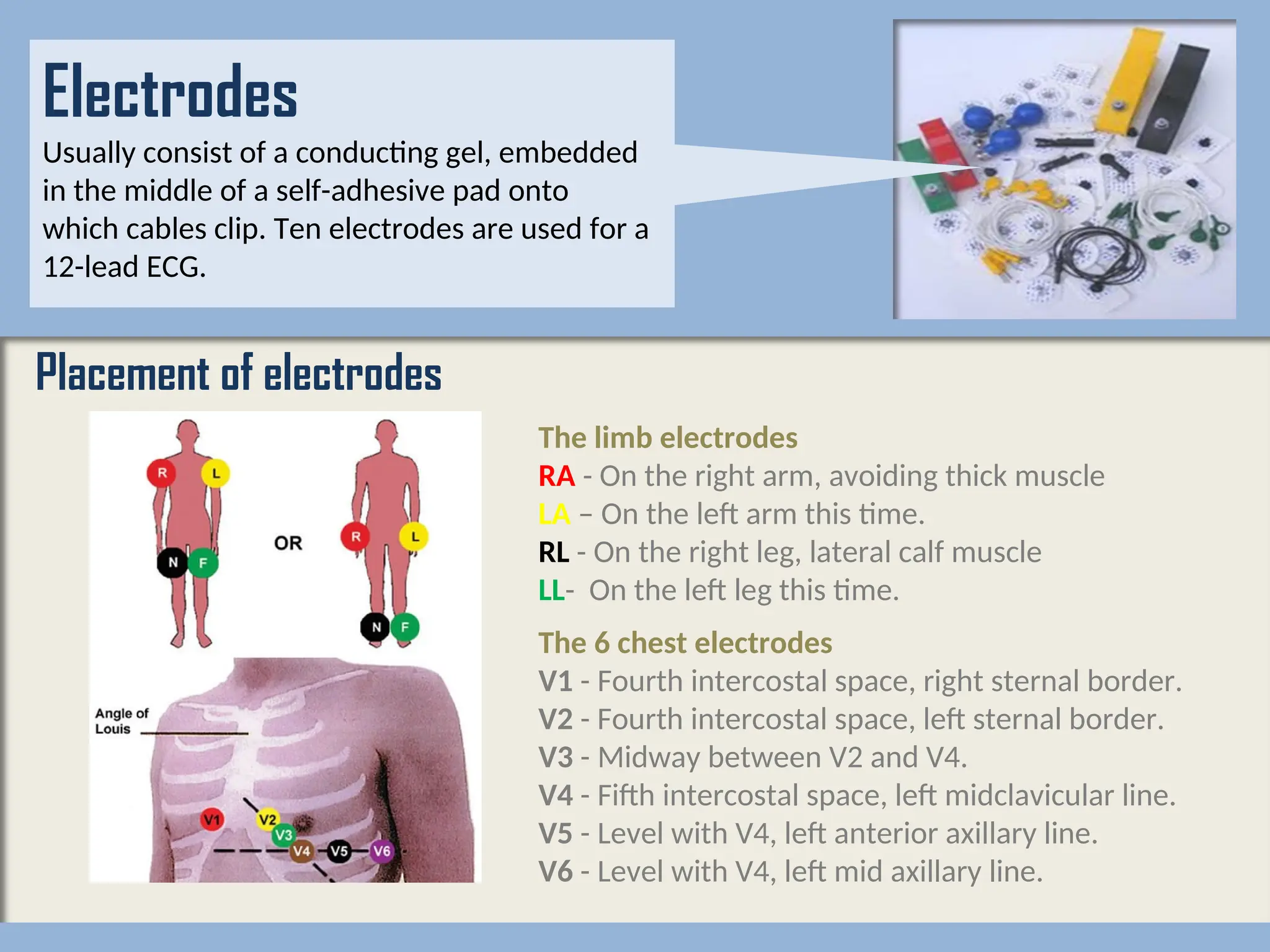 Electrodes

Usually consist of a conducting gel, embedded in the middle of a self-adhesive pad onto which cables clip. Ten electrodes are used for a 12-lead ECG.

Placement of electrodes

R L N F OR R L N F

Angle of Louis

V1 V2 V3 V4 V5 V6

The limb electrodes
RA - On the right arm, avoiding thick muscle
LA – On the left arm this time.
RL - On the right leg, lateral calf muscle
LL- On the left leg this time.

The 6 chest electrodes
V1 - Fourth intercostal space, right sternal border.
V2 - Fourth intercostal space, left sternal border.
V3 - Midway between V2 and V4.
V4 - Fifth intercostal space, left midclavicular line.
V5 - Level with V4, left anterior axillary line.
V6 - Level with V4, left mid axillary line.